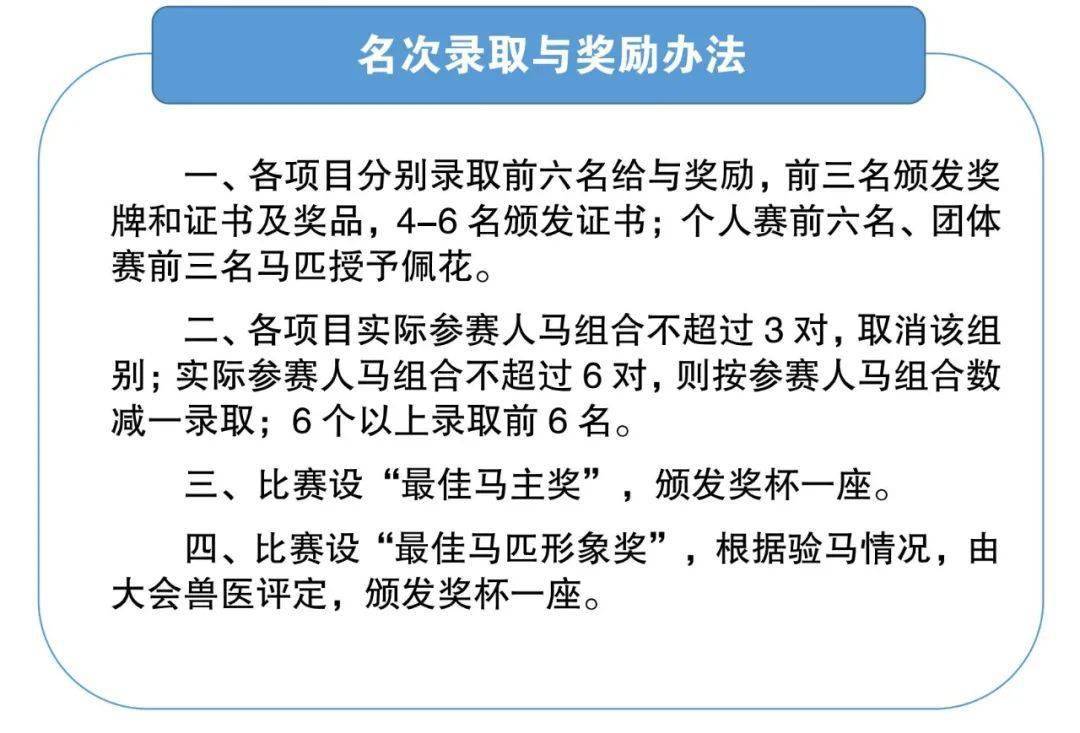 名次录取与奖励办法

一、各项目分别录取前六名给与奖励，前三名颁发奖牌和证书及奖品，4–6 名颁发证书；个人赛前六名、团体赛前三名马匹授予佩花。

二、各项目实际参赛人马组合不超过 3 对，取消该组别；实际参赛人马组合不超过 6 对，则按参赛人马组合数减一录取；6 个以上录取前 6 名。

三、比赛设“最佳马主奖”，颁发奖杯一座。

四、比赛设“最佳马匹形象奖”，根据验马情况，由大会兽医评定，颁发奖杯一座。